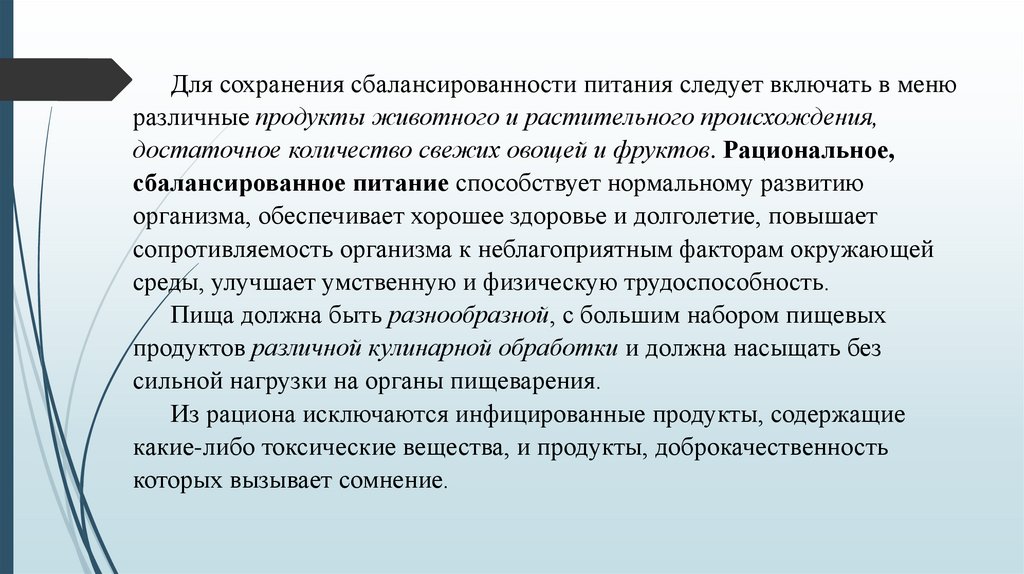 Для сохранения сбалансированности питания следует включать в меню различные продукты животного и растительного происхождения, достаточное количество свежих овощей и фруктов. Рациональное, сбалансированное питание способствует нормальному развитию организма, обеспечивает хорошее здоровье и долголетие, повышает сопротивляемость организма к неблагоприятным факторам окружающей среды, улучшает умственную и физическую трудоспособность.

Пища должна быть разнообразной, с большим набором пищевых продуктов различной кулинарной обработки и должна насыщать без сильной нагрузки на органы пищеварения.

Из рациона исключаются инфицированные продукты, содержащие какие-либо токсические вещества, и продукты, доброкачественность которых вызывает сомнение.